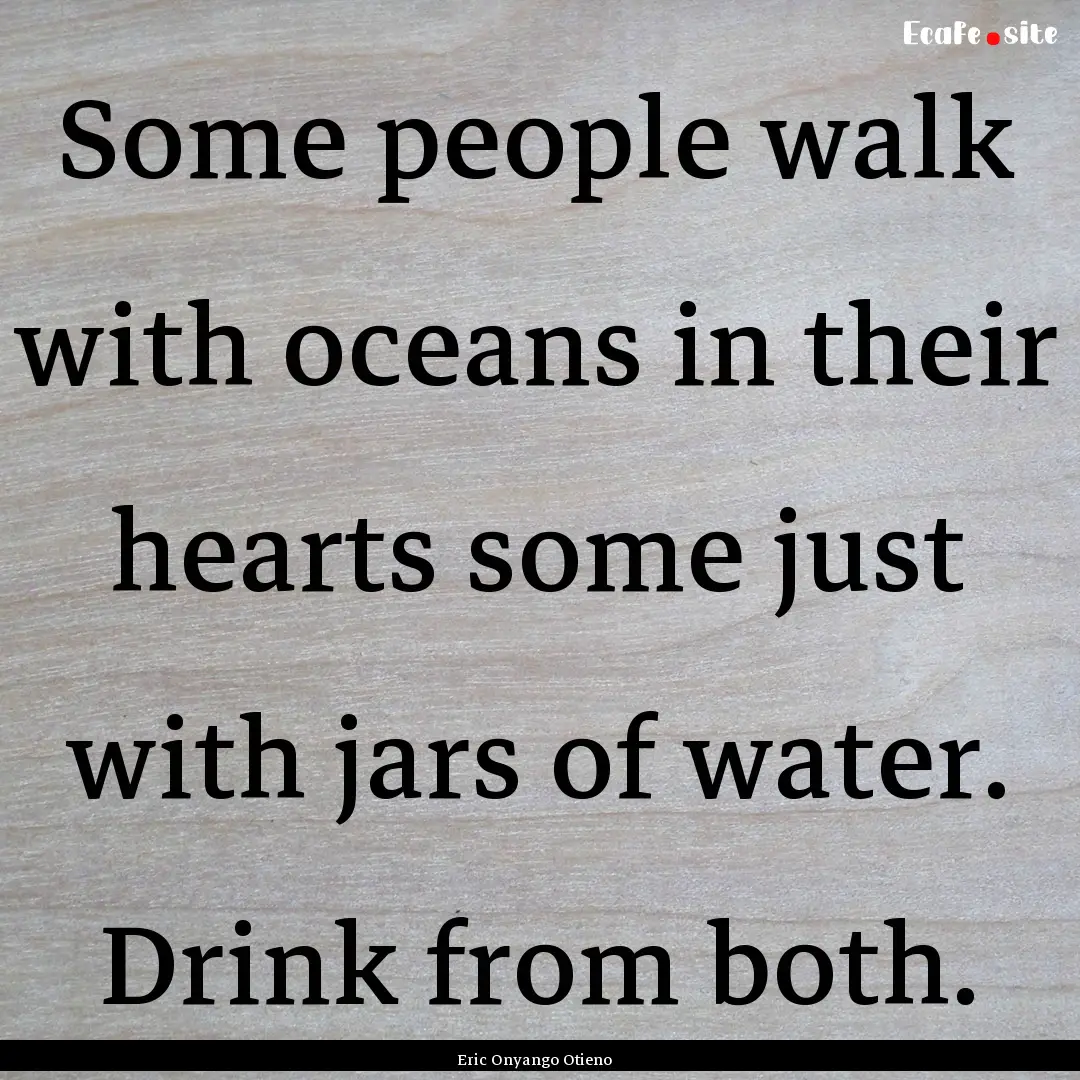 Ecafe.site

Some people walk with oceans in their hearts some just with jars of water. Drink from both.

Eric Onyango Otieno